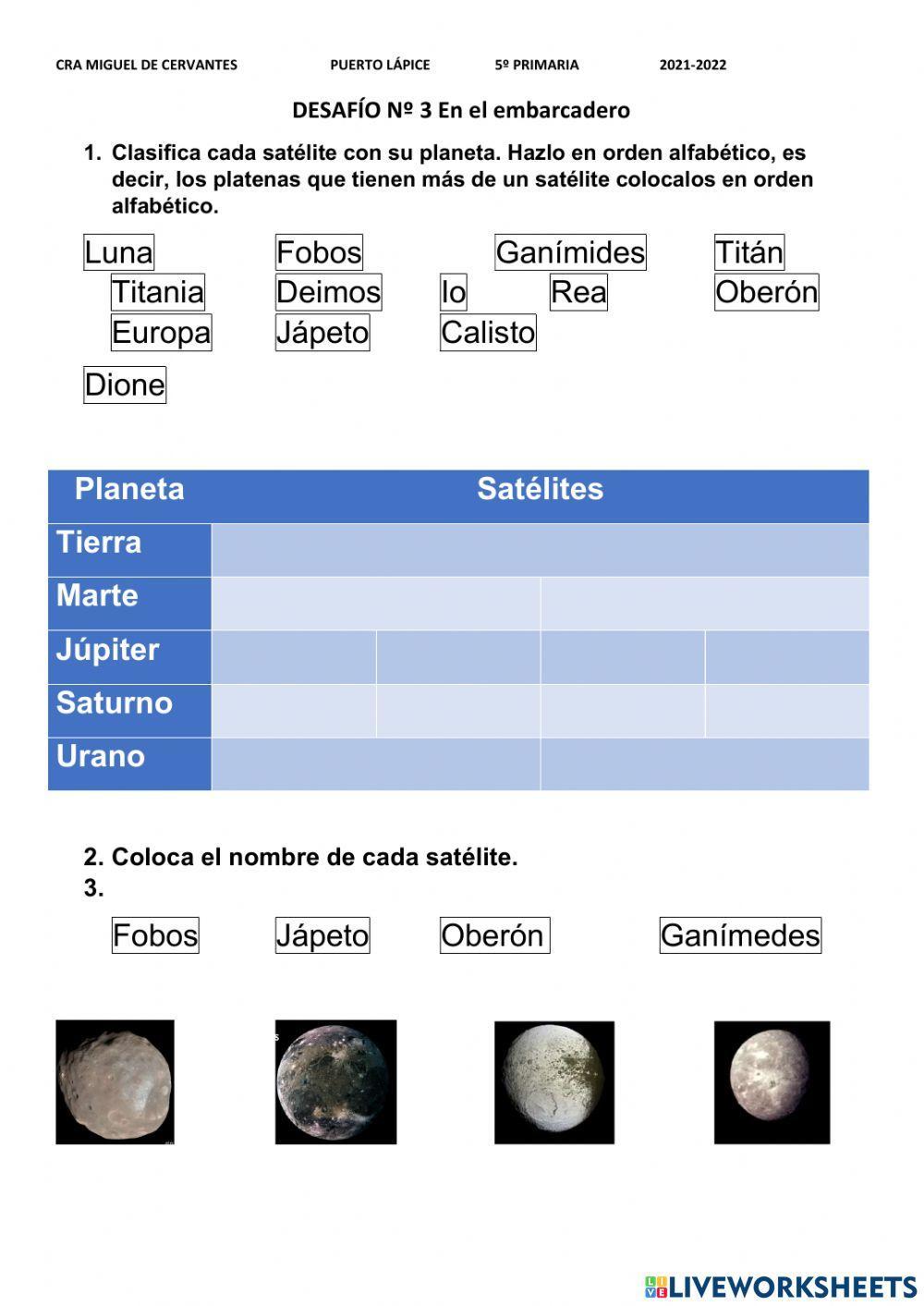 CRA MIGUEL DE CERVANTES PUERTO LÁPICE 5º PRIMARIA 2021-2022

DESAFÍO Nº 3 En el embarcadero

1. Clasifica cada satélite con su planeta. Hazlo en orden alfabético, es decir, los platenas que tienen más de un satélite colocalos en orden alfabético.

Luna Fobos Ganímides Titán
Titania Deimos Io Rea Oberón
Europa Jápeto Calisto
Dione

| Planeta | Satélites | | | |
|---|---|---|---|---|
| Tierra | | | | |
| Marte | | | | |
| Júpiter | | | | |
| Saturno | | | | |
| Urano | | | | |

2. Coloca el nombre de cada satélite.
3.

Fobos Jápeto Oberón Ganímedes

LIVEWORKSHEETS